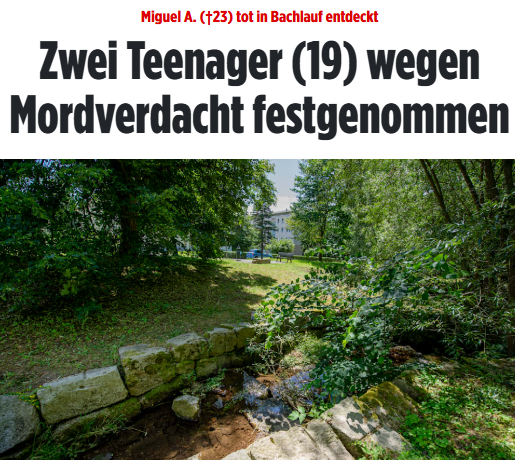 Miguel A. (†23) tot in Bachlauf entdeckt

Zwei Teenager (19) wegen Mordverdacht festgenommen